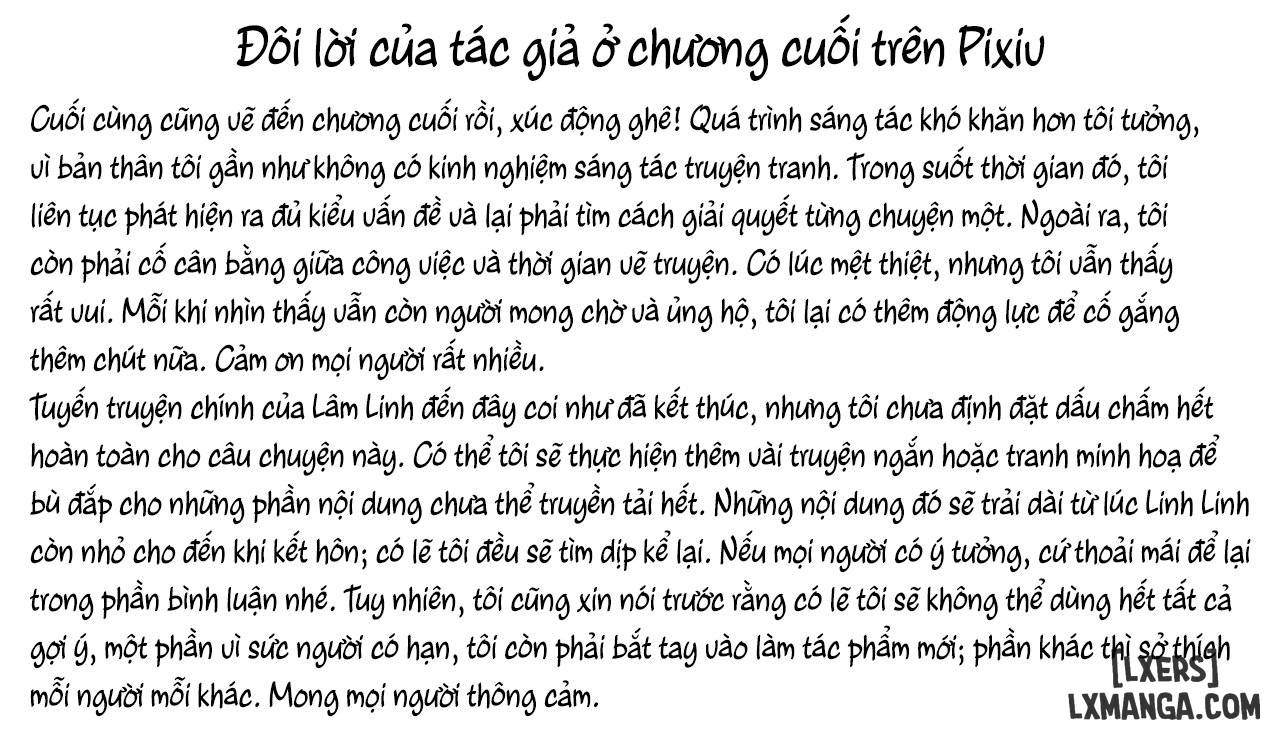 Đôi lời của tác giả ở chương cuối trên Pixiv

Cuối cùng cũng vẽ đến chương cuối rồi, xúc động ghê! Quá trình sáng tác khó khăn hơn tôi tưởng, vì bản thân tôi gần như không có kinh nghiệm sáng tác truyện tranh. Trong suốt thời gian đó, tôi liên tục phát hiện ra đủ kiểu vấn đề và lại phải tìm cách giải quyết từng chuyện một. Ngoài ra, tôi còn phải cố cân bằng giữa công việc và thời gian vẽ truyện. Có lúc mệt thiệt, nhưng tôi vẫn thấy rất vui. Mỗi khi nhìn thấy vẫn còn người mong chờ và ủng hộ, tôi lại có thêm động lực để cố gắng thêm chút nữa. Cảm ơn mọi người rất nhiều.

Tuyến truyện chính của Lâm Linh đến đây coi như đã kết thúc, nhưng tôi chưa định đặt dấu chấm hết hoàn toàn cho câu chuyện này. Có thể tôi sẽ thực hiện thêm vài truyện ngắn hoặc tranh minh hoạ để bù đắp cho những phần nội dung chưa thể truyền tải hết. Những nội dung đó sẽ trải dài từ lúc Linh Linh còn nhỏ cho đến khi kết hôn; có lẽ tôi đều sẽ tìm dịp kể lại. Nếu mọi người có ý tưởng, cứ thoải mái để lại trong phần bình luận nhé. Tuy nhiên, tôi cũng xin nói trước rằng có lẽ tôi sẽ không thể dùng hết tất cả gợi ý, một phần vì sức người có hạn, tôi còn phải bắt tay vào làm tác phẩm mới; phần khác thì sở thích mỗi người mỗi khác. Mong mọi người thông cảm.

[LXERS]
LXMANGA.COM